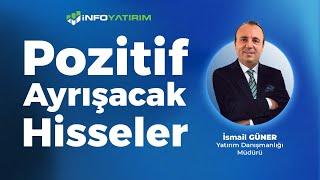 İNFOYATIRIM

Pozitif Ayrışacak Hisseler

İsmail GÜNER
Yatırım Danışmanlığı Müdürü